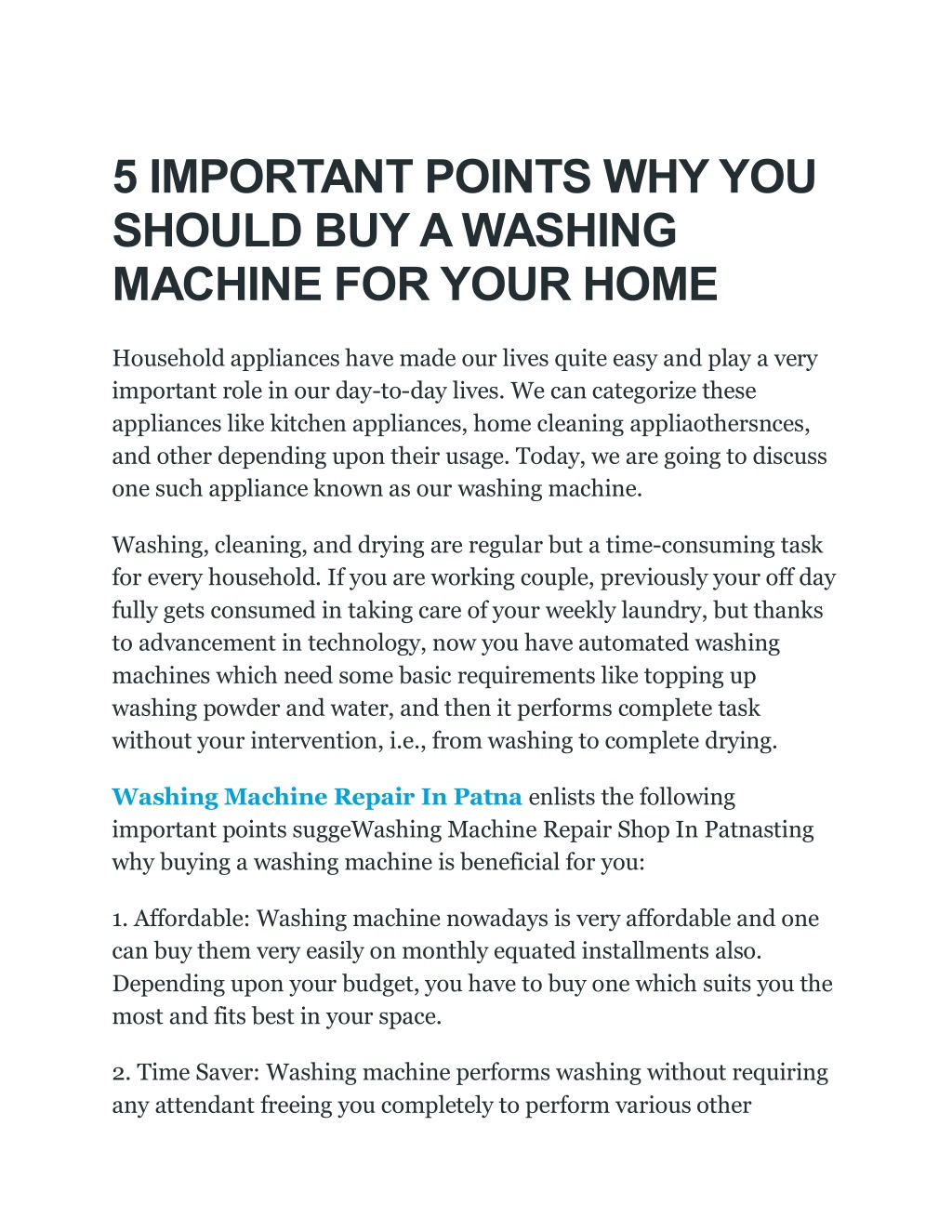 5 IMPORTANT POINTS WHY YOU SHOULD BUY A WASHING MACHINE FOR YOUR HOME

Household appliances have made our lives quite easy and play a very important role in our day-to-day lives. We can categorize these appliances like kitchen appliances, home cleaning appliaothersnces, and other depending upon their usage. Today, we are going to discuss one such appliance known as our washing machine.

Washing, cleaning, and drying are regular but a time-consuming task for every household. If you are working couple, previously your off day fully gets consumed in taking care of your weekly laundry, but thanks to advancement in technology, now you have automated washing machines which need some basic requirements like topping up washing powder and water, and then it performs complete task without your intervention, i.e., from washing to complete drying.

Washing Machine Repair In Patna enlists the following important points suggeWashing Machine Repair Shop In Patnasting why buying a washing machine is beneficial for you:

1. Affordable: Washing machine nowadays is very affordable and one can buy them very easily on monthly equated installments also. Depending upon your budget, you have to buy one which suits you the most and fits best in your space.

2. Time Saver: Washing machine performs washing without requiring any attendant freeing you completely to perform various other